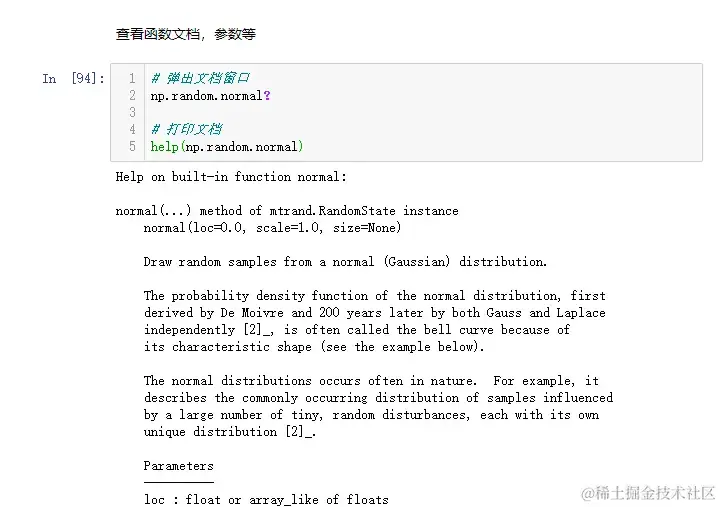 查看函数文档，参数等

In [94]:
1 # 弹出文档窗口
2 np.random.normal?
3
4 # 打印文档
5 help(np.random.normal)

Help on built-in function normal:

normal(...) method of mtrand.RandomState instance
normal(loc=0.0, scale=1.0, size=None)

Draw random samples from a normal (Gaussian) distribution.

The probability density function of the normal distribution, first derived by De Moivre and 200 years later by both Gauss and Laplace independently [2]_, is often called the bell curve because of its characteristic shape (see the example below).

The normal distributions occurs often in nature. For example, it describes the commonly occurring distribution of samples influenced by a large number of tiny, random disturbances, each with its own unique distribution [2]_.

Parameters
----------
loc : float or array_like of floats

@稀土掘金技术社区